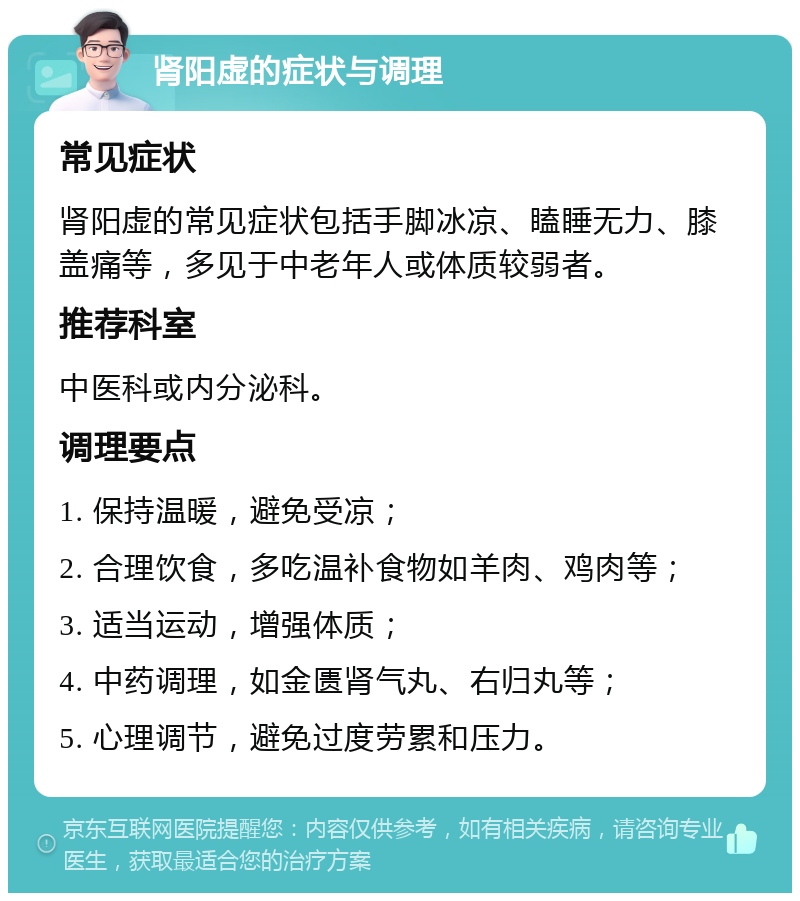 肾阳虚的症状与调理

常见症状

肾阳虚的常见症状包括手脚冰凉、瞌睡无力、膝盖痛等，多见于中老年人或体质较弱者。

推荐科室

中医科或内分泌科。

调理要点

1. 保持温暖，避免受凉；

2. 合理饮食，多吃温补食物如羊肉、鸡肉等；

3. 适当运动，增强体质；

4. 中药调理，如金匮肾气丸、右归丸等；

5. 心理调节，避免过度劳累和压力。

京东互联网医院提醒您：内容仅供参考，如有相关疾病，请咨询专业医生，获取最适合您的治疗方案